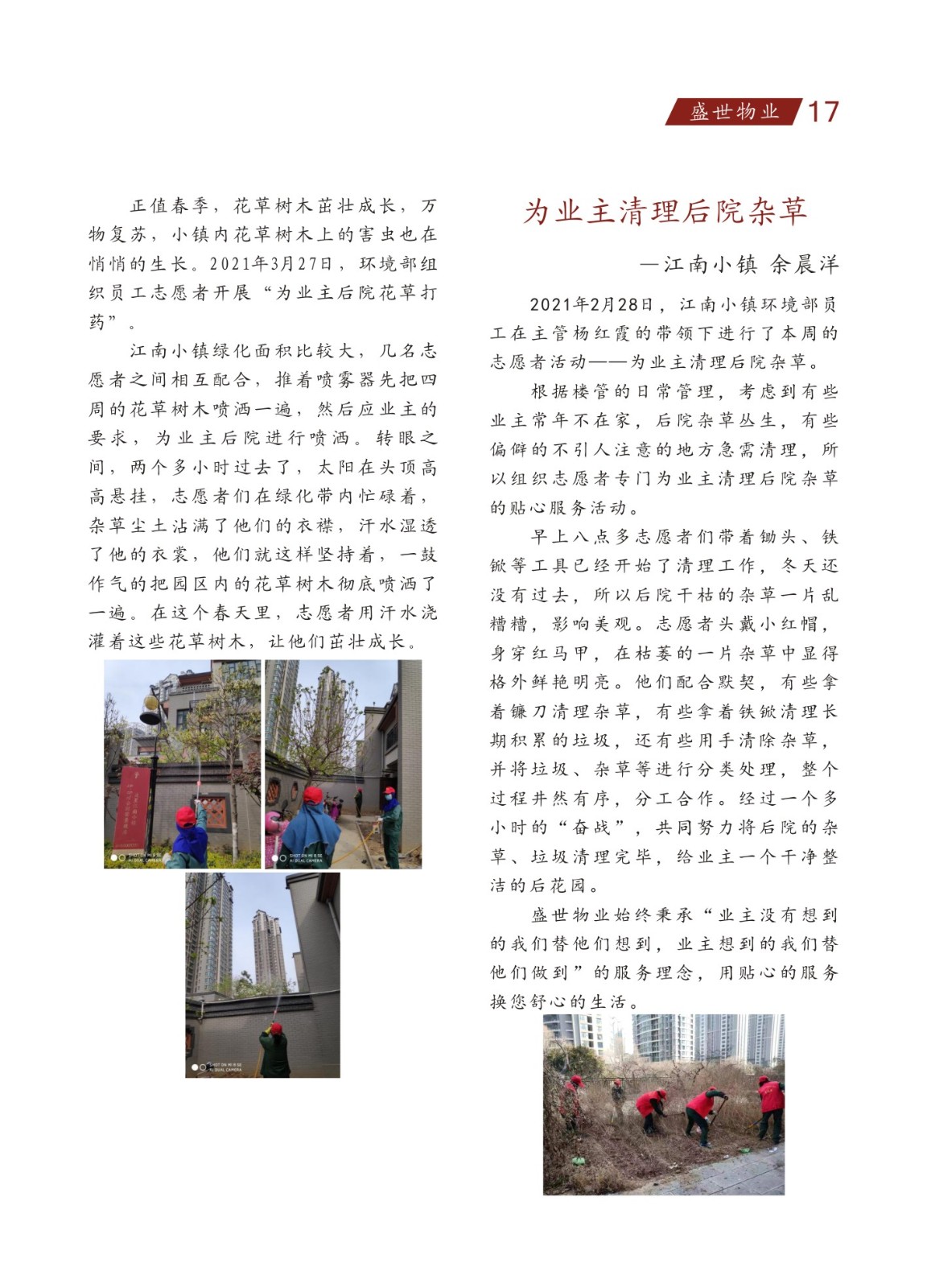 盛世物业 17

正值春季，花草树木茁壮成长，万物复苏，小镇内花草树木上的害虫也在悄悄的生长。2021年3月27日，环境部组织员工志愿者开展“为业主后院花草打药”。

江南小镇绿化面积比较大，几名志愿者之间相互配合，推着喷雾器先把四周的花草树木喷洒一遍，然后应业主的要求，为业主后院进行喷洒。转眼之间，两个多小时过去了，太阳在头顶高高悬挂，志愿者们在绿化带内忙碌着，杂草尘土沾满了他们的衣襟，汗水湿透了他的衣裳，他们就这样坚持着，一鼓作气的把园区内的花草树木彻底喷洒了一遍。在这个春天里，志愿者用汗水浇灌着这些花草树木，让他们茁壮成长。

SHOT ON MI 8 SE
AI DUAL CAMERA

SHOT ON MI 8 SE
AI DUAL CAMERA

SHOT ON MI 8 SE
AI DUAL CAMERA

为业主清理后院杂草

—江南小镇 余晨洋

2021年2月28日，江南小镇环境部员工在主管杨红霞的带领下进行了本周的志愿者活动——为业主清理后院杂草。

根据楼管的日常管理，考虑到有些业主常年不在家，后院杂草丛生，有些偏僻的不引人注意的地方急需清理，所以组织志愿者专门为业主清理后院杂草的贴心服务活动。

早上八点多志愿者们带着锄头、铁锨等工具已经开始了清理工作，冬天还没有过去，所以后院干枯的杂草一片乱糟糟，影响美观。志愿者头戴小红帽，身穿红马甲，在枯萎的一片杂草中显得格外鲜艳明亮。他们配合默契，有些拿着镰刀清理杂草，有些拿着铁锨清理长期积累的垃圾，还有些用手清除杂草，并将垃圾、杂草等进行分类处理，整个过程井然有序，分工合作。经过一个多小时的“奋战”，共同努力将后院的杂草、垃圾清理完毕，给业主一个干净整洁的后花园。

盛世物业始终秉承“业主没有想到的我们替他们想到，业主想到的我们替他们做到”的服务理念，用贴心的服务换您舒心的生活。